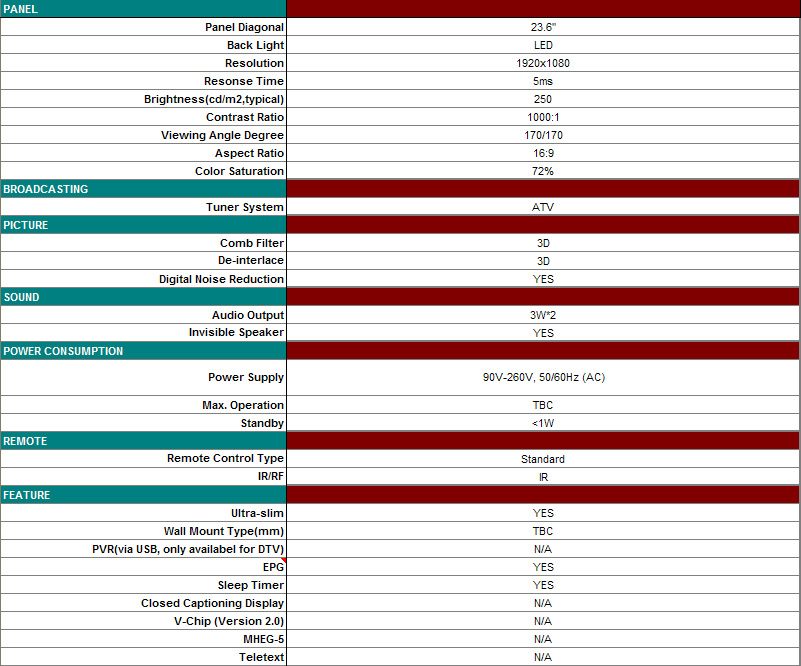 | PANEL | |
|---|---|
| Panel Diagonal | 23.6" |
| Back Light | LED |
| Resolution | 1920x1080 |
| Resonse Time | 5ms |
| Brightness(cd/m2,typical) | 250 |
| Contrast Ratio | 1000:1 |
| Viewing Angle Degree | 170/170 |
| Aspect Ratio | 16:9 |
| Color Saturation | 72% |
| BROADCASTING | |
| Tuner System | ATV |
| PICTURE | |
| Comb Filter | 3D |
| De-interlace | 3D |
| Digital Noise Reduction | YES |
| SOUND | |
| Audio Output | 3W*2 |
| Invisible Speaker | YES |
| POWER CONSUMPTION | |
| Power Supply | 90V-260V, 50/60Hz (AC) |
| Max. Operation | TBC |
| Standby | <1W |
| REMOTE | |
| Remote Control Type | Standard |
| IR/RF | IR |
| FEATURE | |
| Ultra-slim | YES |
| Wall Mount Type(mm) | TBC |
| PVR(via USB, only availabel for DTV) | N/A |
| EPG | YES |
| Sleep Timer | YES |
| Closed Captioning Display | N/A |
| V-Chip (Version 2.0) | N/A |
| MHEG-5 | N/A |
| Teletext | N/A |